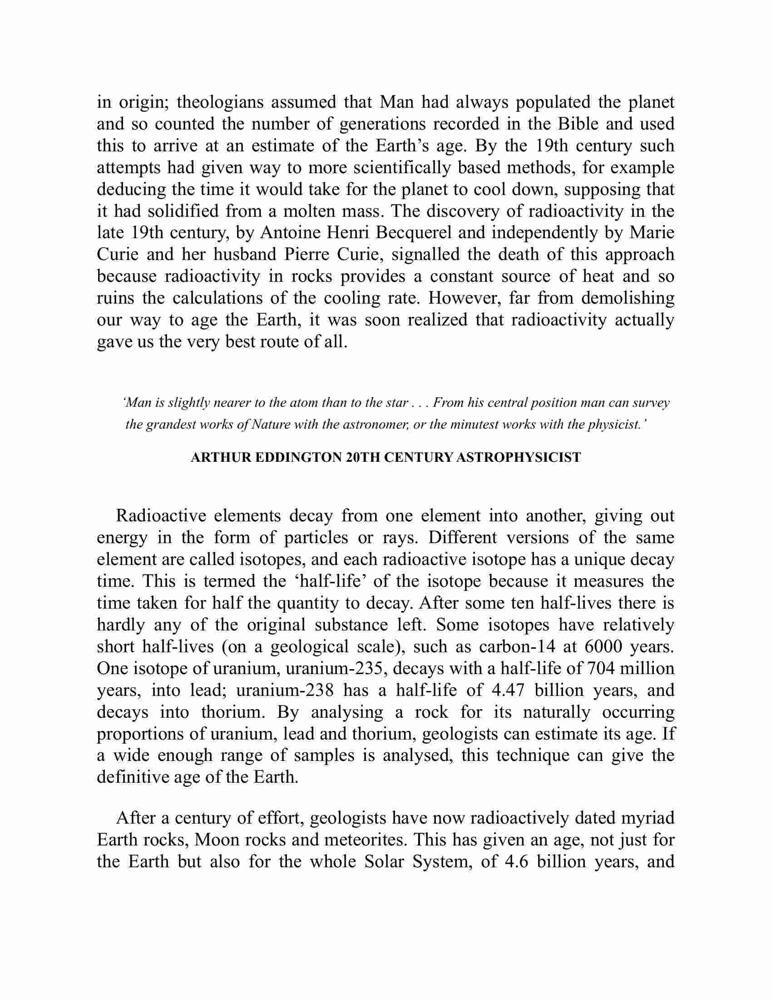 in origin; theologians assumed that Man had always populated the planet and so counted the number of generations recorded in the Bible and used this to arrive at an estimate of the Earth's age. By the 19th century such attempts had given way to more scientifically based methods, for example deducing the time it would take for the planet to cool down, supposing that it had solidified from a molten mass. The discovery of radioactivity in the late 19th century, by Antoine Henri Becquerel and independently by Marie Curie and her husband Pierre Curie, signalled the death of this approach because radioactivity in rocks provides a constant source of heat and so ruins the calculations of the cooling rate. However, far from demolishing our way to age the Earth, it was soon realized that radioactivity actually gave us the very best route of all.

'Man is slightly nearer to the atom than to the star . . . From his central position man can survey the grandest works of Nature with the astronomer, or the minutest works with the physicist.'

ARTHUR EDDINGTON 20TH CENTURY ASTROPHYSICIST

Radioactive elements decay from one element into another, giving out energy in the form of particles or rays. Different versions of the same element are called isotopes, and each radioactive isotope has a unique decay time. This is termed the 'half-life' of the isotope because it measures the time taken for half the quantity to decay. After some ten half-lives there is hardly any of the original substance left. Some isotopes have relatively short half-lives (on a geological scale), such as carbon-14 at 6000 years. One isotope of uranium, uranium-235, decays with a half-life of 704 million years, into lead; uranium-238 has a half-life of 4.47 billion years, and decays into thorium. By analysing a rock for its naturally occurring proportions of uranium, lead and thorium, geologists can estimate its age. If a wide enough range of samples is analysed, this technique can give the definitive age of the Earth.

After a century of effort, geologists have now radioactively dated myriad Earth rocks, Moon rocks and meteorites. This has given an age, not just for the Earth but also for the whole Solar System, of 4.6 billion years, and